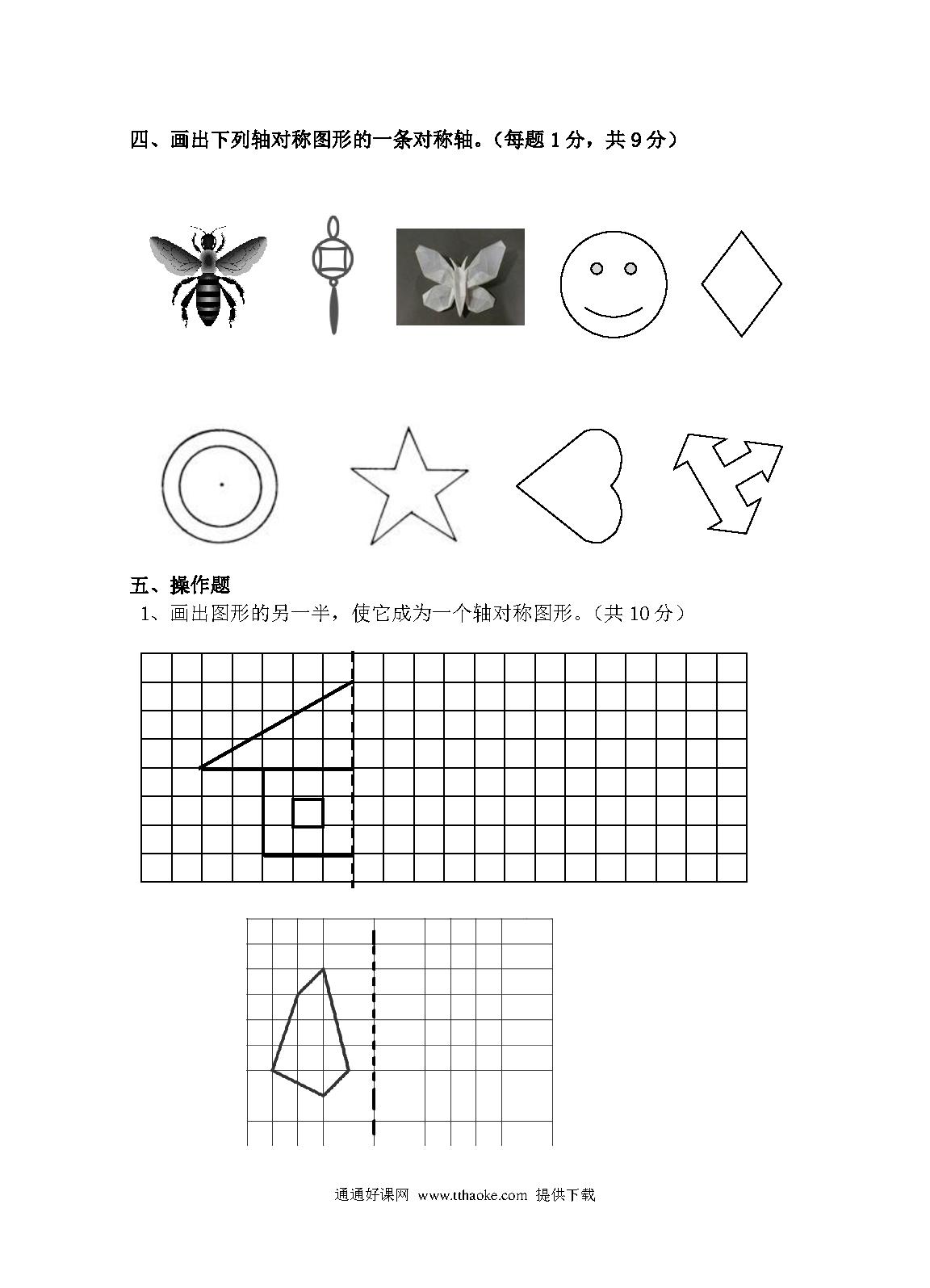 四、画出下列轴对称图形的一条对称轴。（每题 1 分，共 9 分）

五、操作题

1、画出图形的另一半，使它成为一个轴对称图形。（共 10 分）

通通好课网 www.tthaoke.com 提供下载